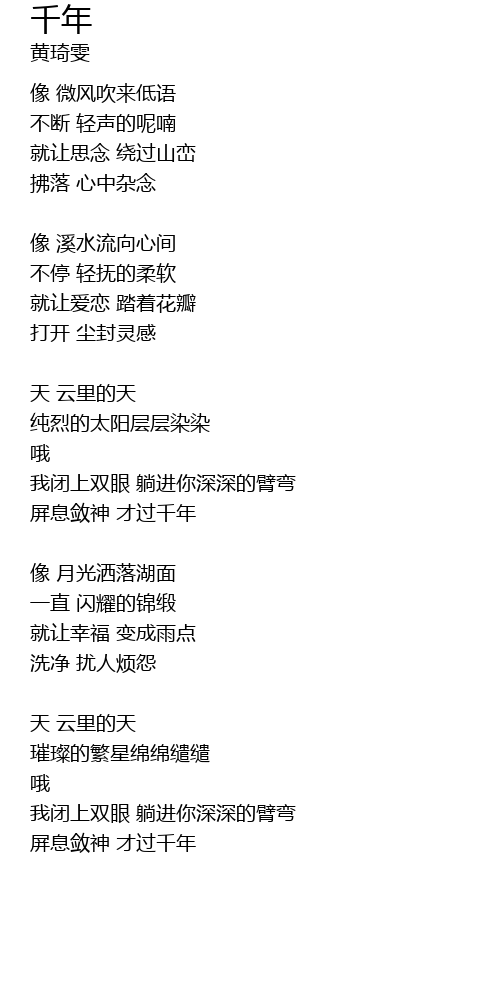 千年
黄琦雯

像 微风吹来低语
不断 轻声的呢喃
就让思念 绕过山峦
拂落 心中杂念

像 溪水流向心间
不停 轻抚的柔软
就让爱恋 踏着花瓣
打开 尘封灵感

天 云里的天
纯烈的太阳层层染染
哦
我闭上双眼 躺进你深深的臂弯
屏息敛神 才过千年

像 月光洒落湖面
一直 闪耀的锦缎
就让幸福 变成雨点
洗净 扰人烦怨

天 云里的天
璀璨的繁星绵绵缱缱
哦
我闭上双眼 躺进你深深的臂弯
屏息敛神 才过千年